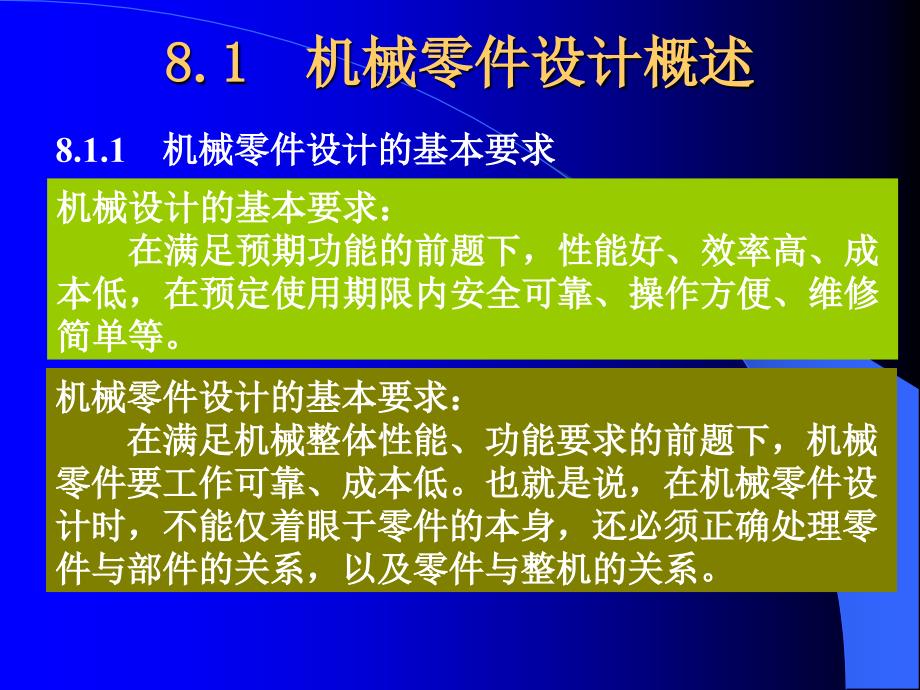 8.1　机械零件设计概述

8.1.1　机械零件设计的基本要求

机械设计的基本要求：

在满足预期功能的前题下，性能好、效率高、成本低，在预定使用期限内安全可靠、操作方便、维修简单等。

机械零件设计的基本要求：

在满足机械整体性能、功能要求的前题下，机械零件要工作可靠、成本低。也就是说，在机械零件设计时，不能仅着眼于零件的本身，还必须正确处理零件与部件的关系，以及零件与整机的关系。